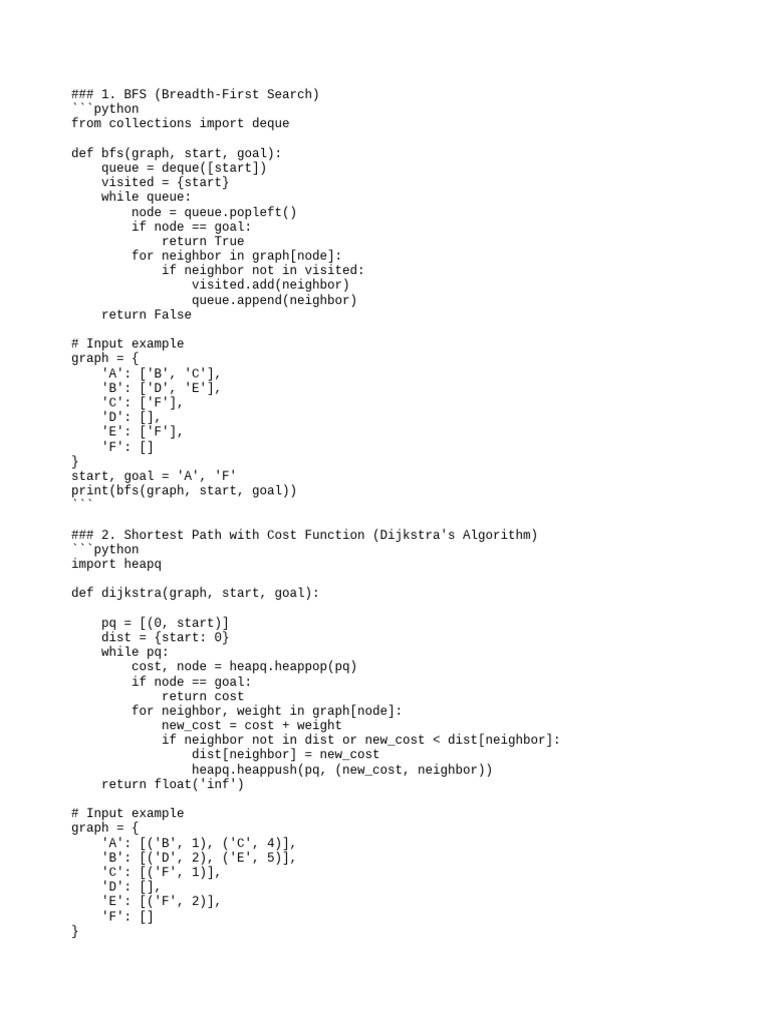 ### 1. BFS (Breadth-First Search)
```python
from collections import deque

def bfs(graph, start, goal):
    queue = deque([start])
    visited = {start}
    while queue:
        node = queue.popleft()
        if node == goal:
            return True
        for neighbor in graph[node]:
            if neighbor not in visited:
                visited.add(neighbor)
                queue.append(neighbor)
    return False

# Input example
graph = {
    'A': ['B', 'C'],
    'B': ['D', 'E'],
    'C': ['F'],
    'D': [],
    'E': ['F'],
    'F': []
}
start, goal = 'A', 'F'
print(bfs(graph, start, goal))
```

### 2. Shortest Path with Cost Function (Dijkstra's Algorithm)
```python
import heapq

def dijkstra(graph, start, goal):

    pq = [(0, start)]
    dist = {start: 0}
    while pq:
        cost, node = heapq.heappop(pq)
        if node == goal:
            return cost
        for neighbor, weight in graph[node]:
            new_cost = cost + weight
            if neighbor not in dist or new_cost < dist[neighbor]:
                dist[neighbor] = new_cost
                heapq.heappush(pq, (new_cost, neighbor))
    return float('inf')

# Input example
graph = {
    'A': [('B', 1), ('C', 4)],
    'B': [('D', 2), ('E', 5)],
    'C': [('F', 1)],
    'D': [],
    'E': [('F', 2)],
    'F': []
}